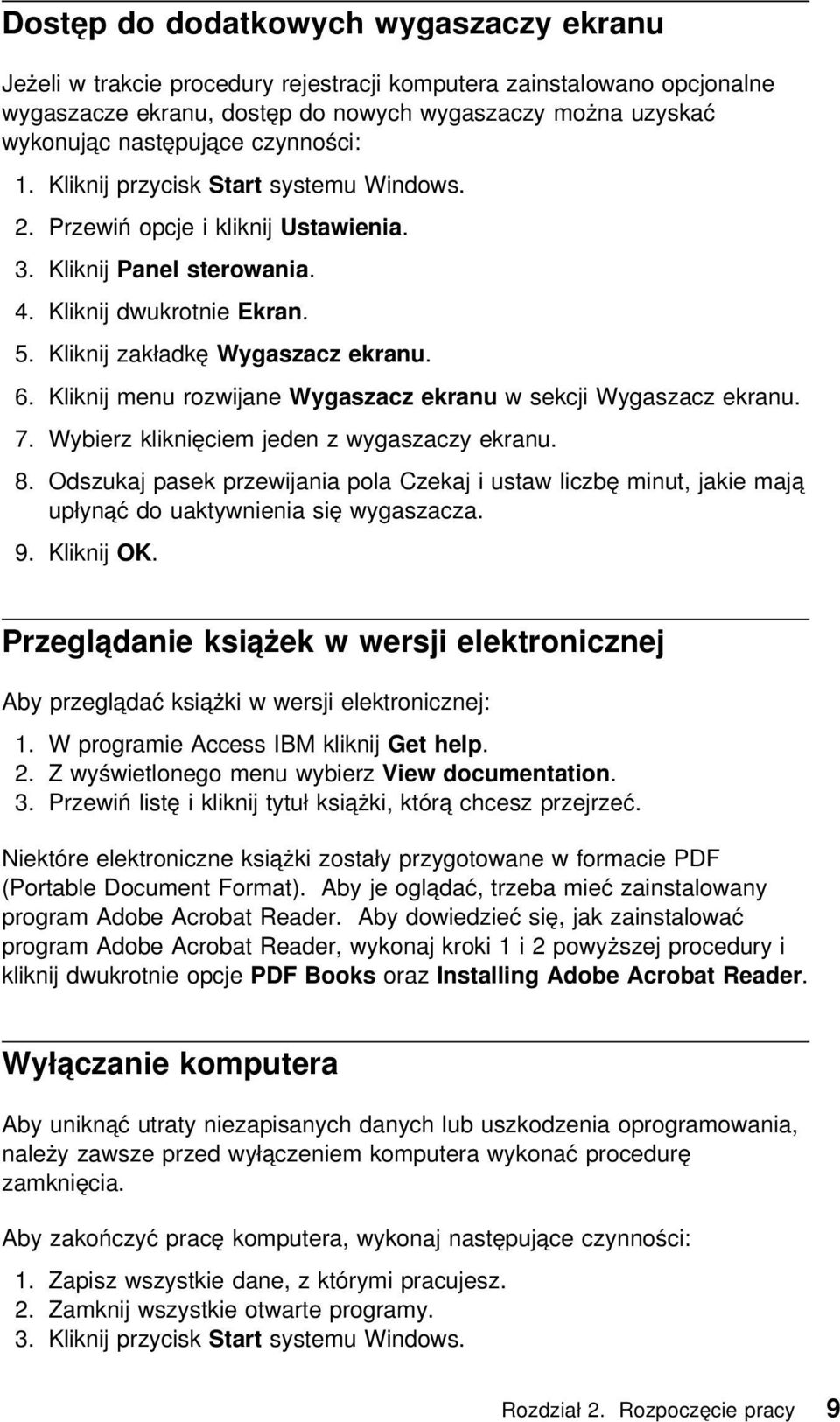 Dostęp do dodatkowych wygaszaczy ekranu

Jeżeli w trakcie procedury rejestracji komputera zainstalowano opcjonalne wygaszacze ekranu, dostęp do nowych wygaszaczy można uzyskać wykonując następujące czynności:

1. Kliknij przycisk Start systemu Windows.
2. Przewiń opcje i kliknij Ustawienia.
3. Kliknij Panel sterowania.
4. Kliknij dwukrotnie Ekran.
5. Kliknij zakładkę Wygaszacz ekranu.
6. Kliknij menu rozwijane Wygaszacz ekranu w sekcji Wygaszacz ekranu.
7. Wybierz kliknięciem jeden z wygaszaczy ekranu.
8. Odszukaj pasek przewijania pola Czekaj i ustaw liczbę minut, jakie mają upłynąć do uaktywnienia się wygaszacza.
9. Kliknij OK.

Przeglądanie książek w wersji elektronicznej

Aby przeglądać książki w wersji elektronicznej:

1. W programie Access IBM kliknij Get help.
2. Z wyświetlonego menu wybierz View documentation.
3. Przewiń listę i kliknij tytuł książki, którą chcesz przejrzeć.

Niektóre elektroniczne książki zostały przygotowane w formacie PDF (Portable Document Format). Aby je oglądać, trzeba mieć zainstalowany program Adobe Acrobat Reader. Aby dowiedzieć się, jak zainstalować program Adobe Acrobat Reader, wykonaj kroki 1 i 2 powyższej procedury i kliknij dwukrotnie opcje PDF Books oraz Installing Adobe Acrobat Reader.

Wyłączanie komputera

Aby uniknąć utraty niezapisanych danych lub uszkodzenia oprogramowania, należy zawsze przed wyłączeniem komputera wykonać procedurę zamknięcia.

Aby zakończyć pracę komputera, wykonaj następujące czynności:

1. Zapisz wszystkie dane, z którymi pracujesz.
2. Zamknij wszystkie otwarte programy.
3. Kliknij przycisk Start systemu Windows.

Rozdział 2. Rozpoczęcie pracy 9